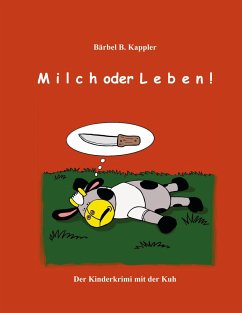 Bärbel B. Kappler

Milch oder Leben!

Der Kinderkrimi mit der Kuh